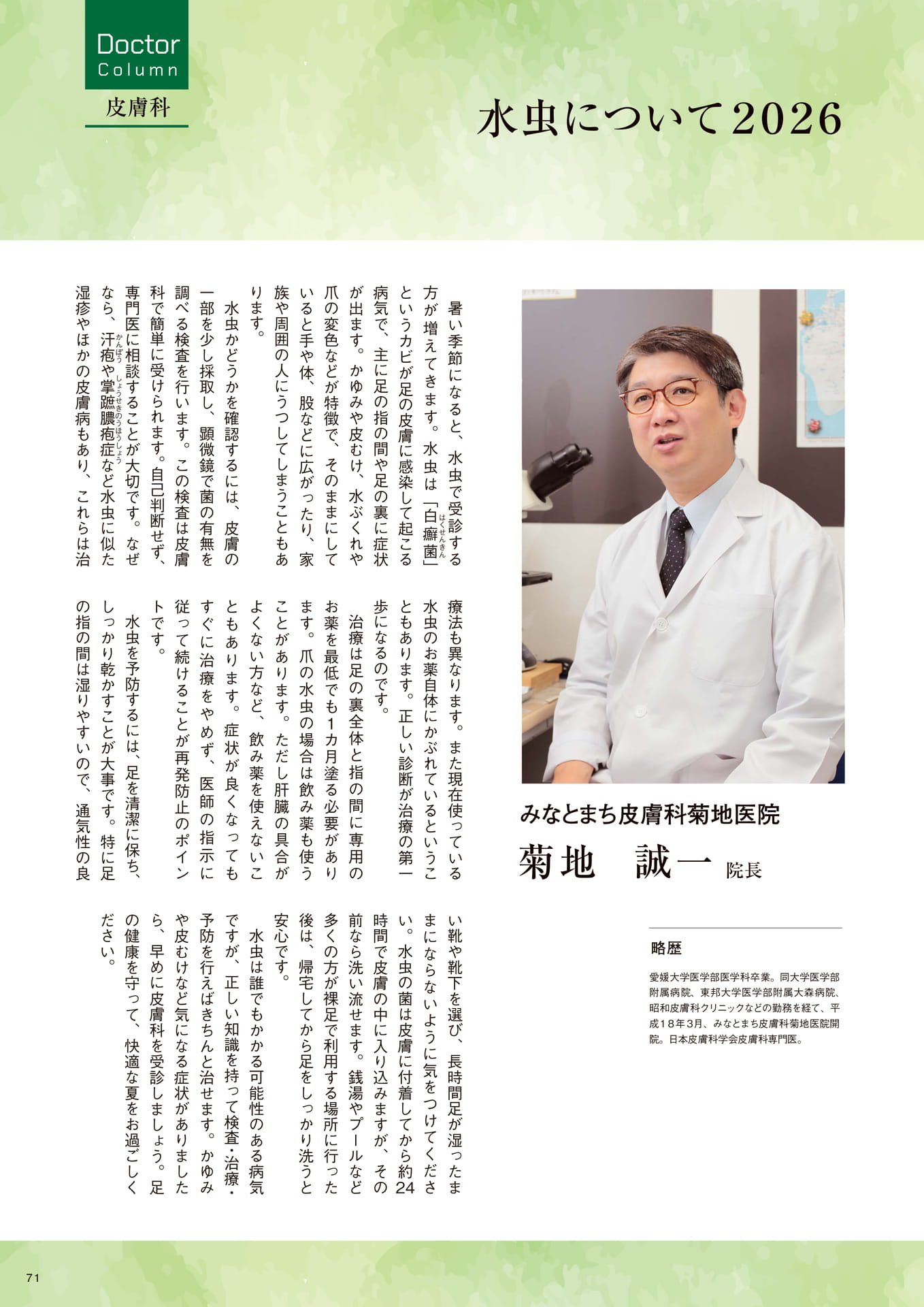 Doctor Column
皮膚科

水虫について2026

暑い季節になると、水虫で受診する方が増えてきます。水虫は「白癬菌(はくせんきん)」というカビが足の皮膚に感染して起こる病気で、主に足の指の間や足の裏に症状が出ます。かゆみや皮むけ、水ぶくれや爪の変色などが特徴で、そのままにしていると手や体、股などに広がったり、家族や周囲の人にうつしてしまうこともあります。

水虫かどうかを確認するには、皮膚の一部を少し採取し、顕微鏡で菌の有無を調べる検査を行います。この検査は皮膚科で簡単に受けられます。自己判断せず、専門医に相談することが大切です。なぜなら、汗疱(かんぽう)や掌蹠膿疱症(しょうせきのうほうしょう)など水虫に似た湿疹やほかの皮膚病もあり、これらは治療法も異なります。また現在使っている水虫のお薬自体にかぶれているということもあります。正しい診断が治療の第一歩になるのです。

治療は足の裏全体と指の間に専用のお薬を最低でも1カ月塗る必要があります。爪の水虫の場合は飲み薬も使うことがあります。ただし肝臓の具合がよくない方など、飲み薬を使えないこともあります。症状が良くなってもすぐに治療をやめず、医師の指示に従って続けることが再発防止のポイントです。

水虫を予防するには、足を清潔に保ち、しっかり乾かすことが大事です。特に足の指の間は湿りやすいので、通気性の良い靴や靴下を選び、長時間足が湿ったままにならないように気をつけてください。水虫の菌は皮膚に付着してから約24時間で皮膚の中に入り込みますが、その前なら洗い流せます。銭湯やプールなど多くの方が裸足で利用する場所に行った後は、帰宅してから足をしっかり洗うと安心です。

水虫は誰でもかかる可能性のある病気ですが、正しい知識を持って検査・治療・予防を行えばきちんと治せます。かゆみや皮むけなど気になる症状がありましたら、早めに皮膚科を受診しましょう。足の健康を守って、快適な夏をお過ごしください。

みなとまち皮膚科菊地医院
菊地 誠一 院長

略歴
愛媛大学医学部医学科卒業。同大学医学部附属病院、東邦大学医学部附属大森病院、昭和皮膚科クリニックなどの勤務を経て、平成18年3月、みなとまち皮膚科菊地医院開院。日本皮膚科学会皮膚科専門医。

71